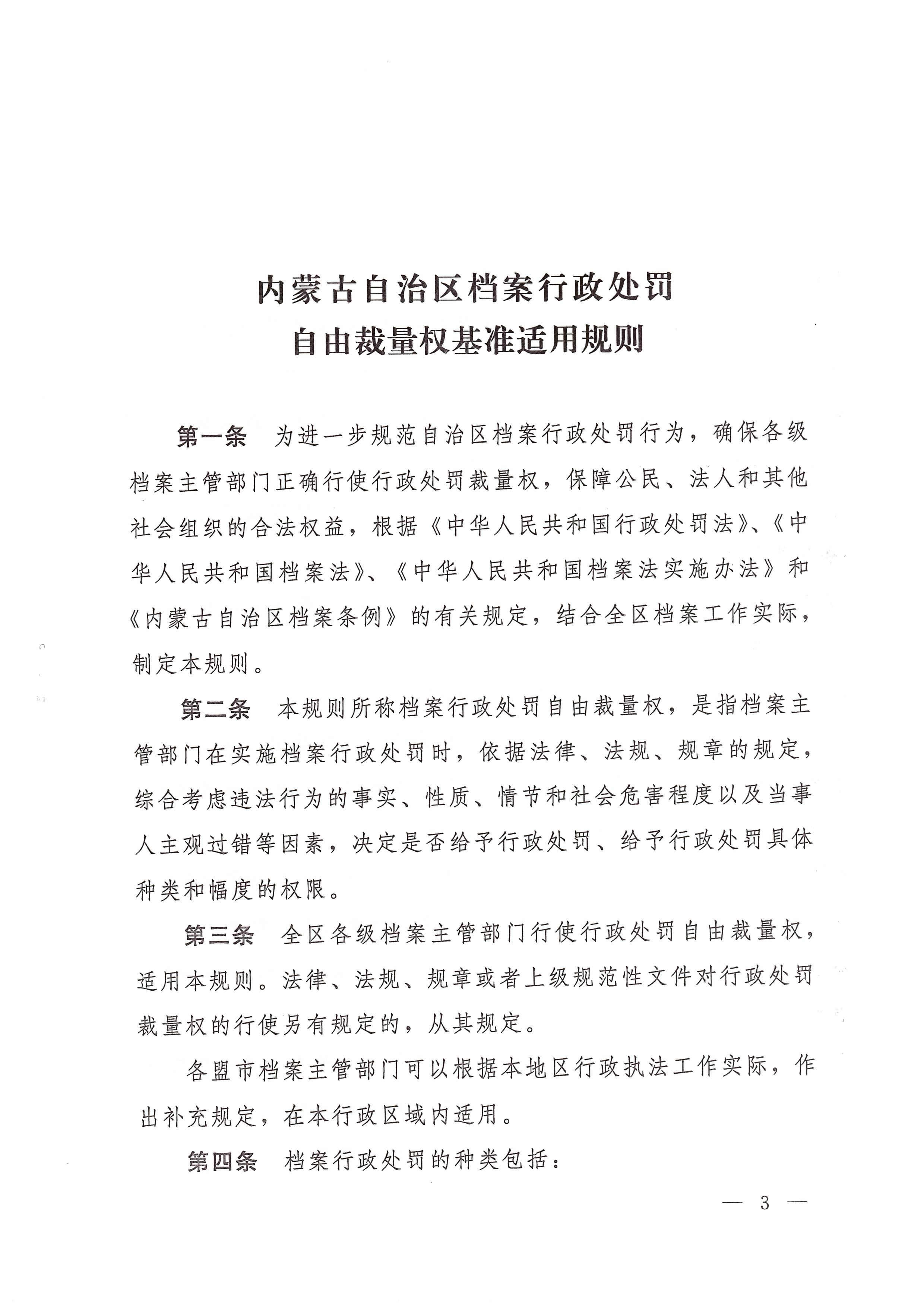 内蒙古自治区档案行政处罚
自由裁量权基准适用规则

第一条　为进一步规范自治区档案行政处罚行为，确保各级档案主管部门正确行使行政处罚裁量权，保障公民、法人和其他社会组织的合法权益，根据《中华人民共和国行政处罚法》、《中华人民共和国档案法》、《中华人民共和国档案法实施办法》和《内蒙古自治区档案条例》的有关规定，结合全区档案工作实际，制定本规则。

第二条　本规则所称档案行政处罚自由裁量权，是指档案主管部门在实施档案行政处罚时，依据法律、法规、规章的规定，综合考虑违法行为的事实、性质、情节和社会危害程度以及当事人主观过错等因素，决定是否给予行政处罚、给予行政处罚具体种类和幅度的权限。

第三条　全区各级档案主管部门行使行政处罚自由裁量权，适用本规则。法律、法规、规章或者上级规范性文件对行政处罚裁量权的行使另有规定的，从其规定。

各盟市档案主管部门可以根据本地区行政执法工作实际，作出补充规定，在本行政区域内适用。

第四条　档案行政处罚的种类包括：

— 3 —